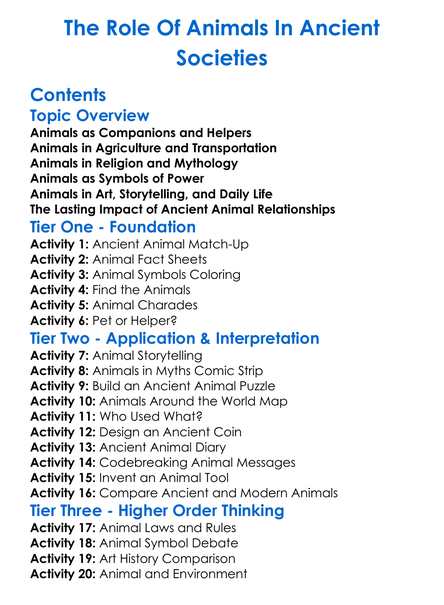 The Role Of Animals In Ancient Societies

Contents

Topic Overview

Animals as Companions and Helpers
Animals in Agriculture and Transportation
Animals in Religion and Mythology
Animals as Symbols of Power
Animals in Art, Storytelling, and Daily Life
The Lasting Impact of Ancient Animal Relationships

Tier One - Foundation

Activity 1: Ancient Animal Match-Up
Activity 2: Animal Fact Sheets
Activity 3: Animal Symbols Coloring
Activity 4: Find the Animals
Activity 5: Animal Charades
Activity 6: Pet or Helper?

Tier Two - Application & Interpretation

Activity 7: Animal Storytelling
Activity 8: Animals in Myths Comic Strip
Activity 9: Build an Ancient Animal Puzzle
Activity 10: Animals Around the World Map
Activity 11: Who Used What?
Activity 12: Design an Ancient Coin
Activity 13: Ancient Animal Diary
Activity 14: Codebreaking Animal Messages
Activity 15: Invent an Animal Tool
Activity 16: Compare Ancient and Modern Animals

Tier Three - Higher Order Thinking

Activity 17: Animal Laws and Rules
Activity 18: Animal Symbol Debate
Activity 19: Art History Comparison
Activity 20: Animal and Environment